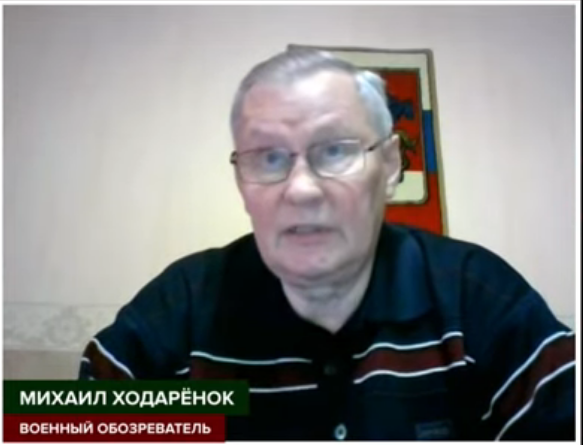 МИХАИЛ ХОДАРЁНОК
ВОЕННЫЙ ОБОЗРЕВАТЕЛЬ